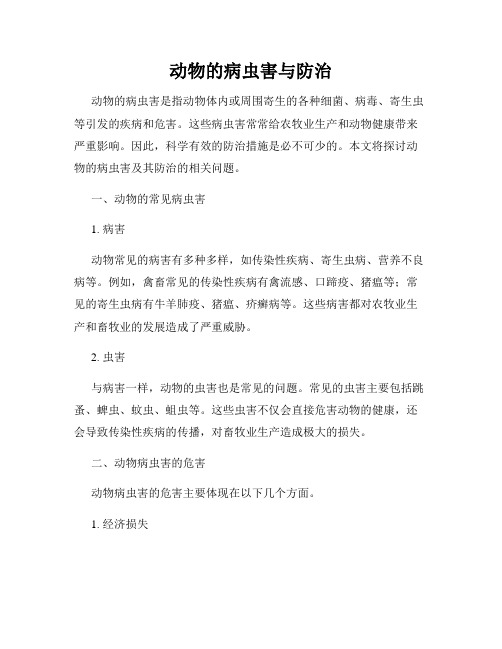 动物的病虫害与防治

动物的病虫害是指动物体内或周围寄生的各种细菌、病毒、寄生虫等引发的疾病和危害。这些病虫害常常给农牧业生产和动物健康带来严重影响。因此，科学有效的防治措施是必不可少的。本文将探讨动物的病虫害及其防治的相关问题。

一、动物的常见病虫害

1. 病害

动物常见的病害有多种多样，如传染性疾病、寄生虫病、营养不良病等。例如，禽畜常见的传染性疾病有禽流感、口蹄疫、猪瘟等；常见的寄生虫病有牛羊肺疫、猪瘟、疥癣病等。这些病害都对农牧业生产和畜牧业的发展造成了严重威胁。

2. 虫害

与病害一样，动物的虫害也是常见的问题。常见的虫害主要包括跳蚤、蜱虫、蚊虫、蛆虫等。这些虫害不仅会直接危害动物的健康，还会导致传染性疾病的传播，对畜牧业生产造成极大的损失。

二、动物病虫害的危害

动物病虫害的危害主要体现在以下几个方面。

1. 经济损失